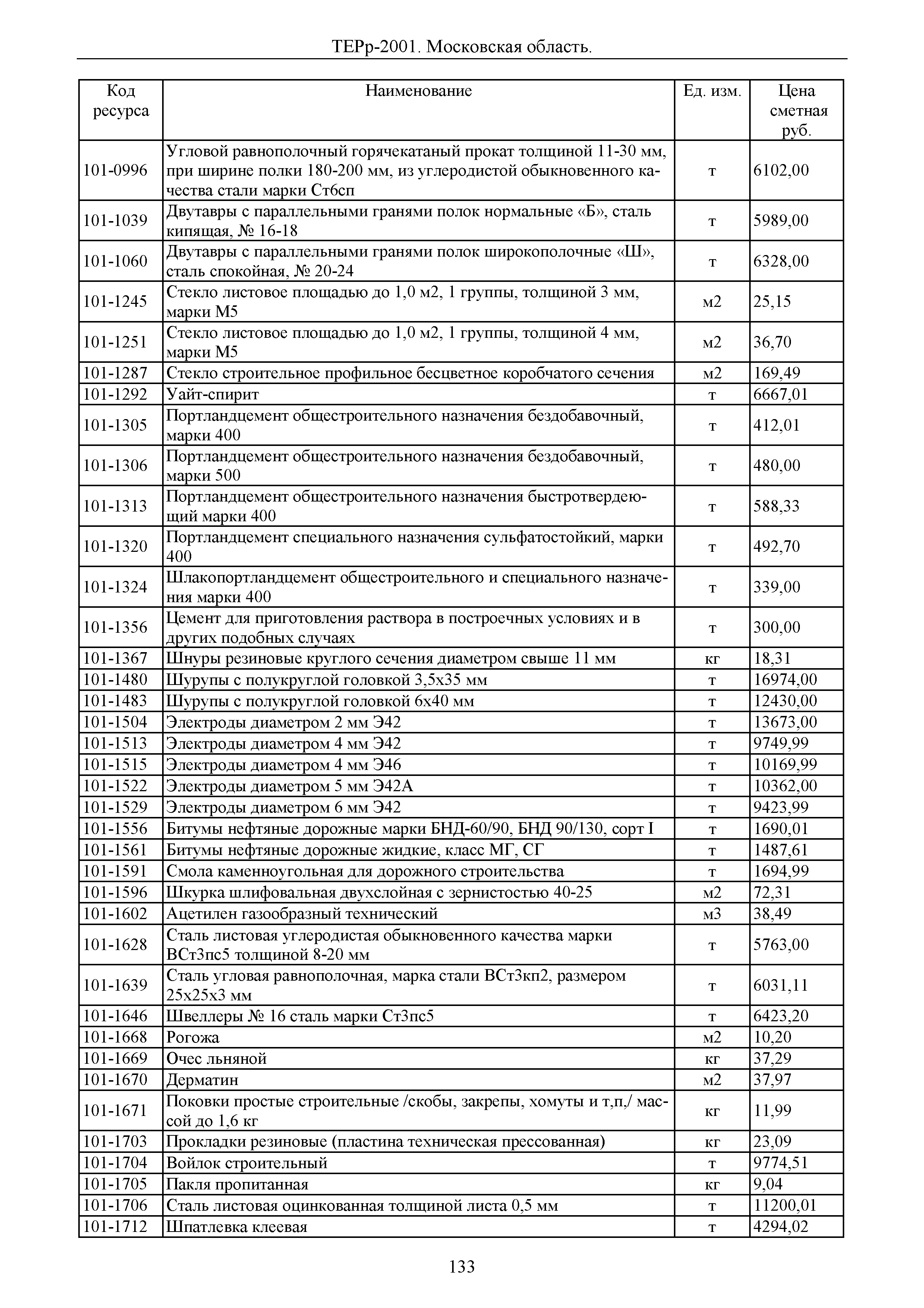 ТЕРр-2001. Московская область.

| Код ресурса | Наименование | Ед. изм. | Цена сметная руб. |
|---|---|---|---|
| 101-0996 | Угловой равнополочный горячекатаный прокат толщиной 11-30 мм, при ширине полки 180-200 мм, из углеродистой обыкновенного качества стали марки Ст6сп | т | 6102,00 |
| 101-1039 | Двутавры с параллельными гранями полок нормальные «Б», сталь кипящая, № 16-18 | т | 5989,00 |
| 101-1060 | Двутавры с параллельными гранями полок широкополочные «Ш», сталь спокойная, № 20-24 | т | 6328,00 |
| 101-1245 | Стекло листовое площадью до 1,0 м2, 1 группы, толщиной 3 мм, марки М5 | м2 | 25,15 |
| 101-1251 | Стекло листовое площадью до 1,0 м2, 1 группы, толщиной 4 мм, марки М5 | м2 | 36,70 |
| 101-1287 | Стекло строительное профильное бесцветное коробчатого сечения | м2 | 169,49 |
| 101-1292 | Уайт-спирит | т | 6667,01 |
| 101-1305 | Портландцемент общестроительного назначения бездобавочный, марки 400 | т | 412,01 |
| 101-1306 | Портландцемент общестроительного назначения бездобавочный, марки 500 | т | 480,00 |
| 101-1313 | Портландцемент общестроительного назначения быстротвердеющий марки 400 | т | 588,33 |
| 101-1320 | Портландцемент специального назначения сульфатостойкий, марки 400 | т | 492,70 |
| 101-1324 | Шлакопортландцемент общестроительного и специального назначения марки 400 | т | 339,00 |
| 101-1356 | Цемент для приготовления раствора в построечных условиях и в других подобных случаях | т | 300,00 |
| 101-1367 | Шнуры резиновые круглого сечения диаметром свыше 11 мм | кг | 18,31 |
| 101-1480 | Шурупы с полукруглой головкой 3,5х35 мм | т | 16974,00 |
| 101-1483 | Шурупы с полукруглой головкой 6х40 мм | т | 12430,00 |
| 101-1504 | Электроды диаметром 2 мм Э42 | т | 13673,00 |
| 101-1513 | Электроды диаметром 4 мм Э42 | т | 9749,99 |
| 101-1515 | Электроды диаметром 4 мм Э46 | т | 10169,99 |
| 101-1522 | Электроды диаметром 5 мм Э42А | т | 10362,00 |
| 101-1529 | Электроды диаметром 6 мм Э42 | т | 9423,99 |
| 101-1556 | Битумы нефтяные дорожные марки БНД-60/90, БНД 90/130, сорт I | т | 1690,01 |
| 101-1561 | Битумы нефтяные дорожные жидкие, класс МГ, СГ | т | 1487,61 |
| 101-1591 | Смола каменноугольная для дорожного строительства | т | 1694,99 |
| 101-1596 | Шкурка шлифовальная двухслойная с зернистостью 40-25 | м2 | 72,31 |
| 101-1602 | Ацетилен газообразный технический | м3 | 38,49 |
| 101-1628 | Сталь листовая углеродистая обыкновенного качества марки ВСт3пс5 толщиной 8-20 мм | т | 5763,00 |
| 101-1639 | Сталь угловая равнополочная, марка стали ВСт3кп2, размером 25х25х3 мм | т | 6031,11 |
| 101-1646 | Швеллеры № 16 сталь марки Ст3пс5 | т | 6423,20 |
| 101-1668 | Рогожа | м2 | 10,20 |
| 101-1669 | Очес льняной | кг | 37,29 |
| 101-1670 | Дерматин | м2 | 37,97 |
| 101-1671 | Поковки простые строительные /скобы, закрепы, хомуты и т,п,/ массой до 1,6 кг | кг | 11,99 |
| 101-1703 | Прокладки резиновые (пластина техническая прессованная) | кг | 23,09 |
| 101-1704 | Войлок строительный | т | 9774,51 |
| 101-1705 | Пакля пропитанная | кг | 9,04 |
| 101-1706 | Сталь листовая оцинкованная толщиной листа 0,5 мм | т | 11200,01 |
| 101-1712 | Шпатлевка клеевая | т | 4294,02 |

133